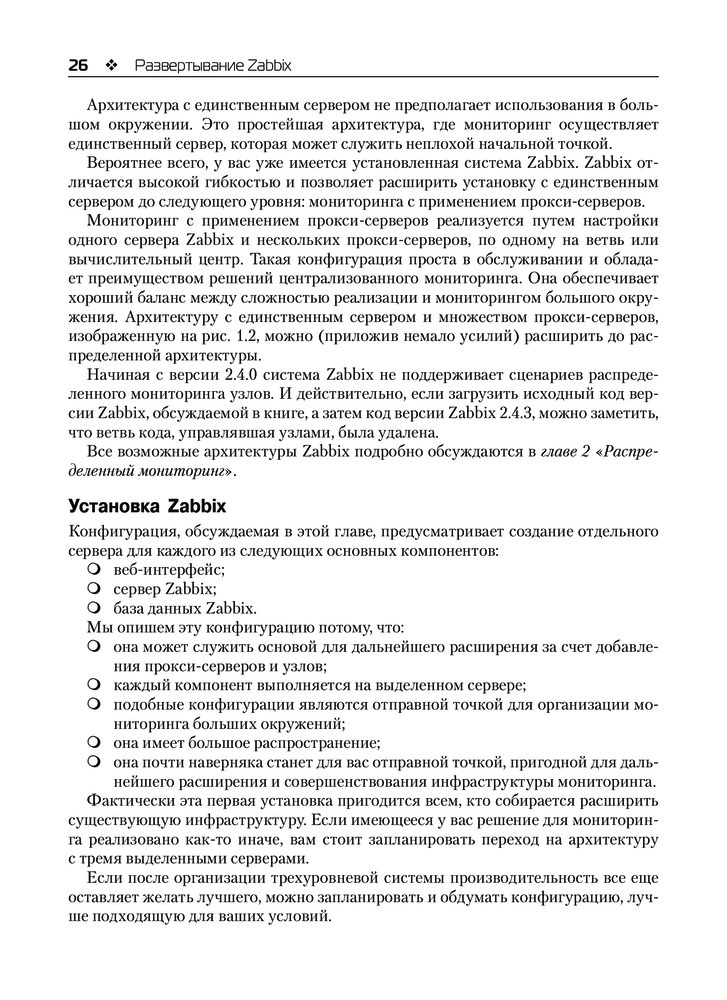 26 ❖ Развертывание Zabbix

Архитектура с единственным сервером не предполагает использования в большом окружении. Это простейшая архитектура, где мониторинг осуществляет единственный сервер, которая может служить неплохой начальной точкой.

Вероятнее всего, у вас уже имеется установленная система Zabbix. Zabbix отличается высокой гибкостью и позволяет расширить установку с единственным сервером до следующего уровня: мониторинга с применением прокси-серверов.

Мониторинг с применением прокси-серверов реализуется путем настройки одного сервера Zabbix и нескольких прокси-серверов, по одному на ветвь или вычислительный центр. Такая конфигурация проста в обслуживании и обладает преимуществом решений централизованного мониторинга. Она обеспечивает хороший баланс между сложностью реализации и мониторингом большого окружения. Архитектуру с единственным сервером и множеством прокси-серверов, изображенную на рис. 1.2, можно (приложив немало усилий) расширить до распределенной архитектуры.

Начиная с версии 2.4.0 система Zabbix не поддерживает сценариев распределенного мониторинга узлов. И действительно, если загрузить исходный код версии Zabbix, обсуждаемой в книге, а затем код версии Zabbix 2.4.3, можно заметить, что ветвь кода, управлявшая узлами, была удалена.

Все возможные архитектуры Zabbix подробно обсуждаются в главе 2 «Распределенный мониторинг».

Установка Zabbix

Конфигурация, обсуждаемая в этой главе, предусматривает создание отдельного сервера для каждого из следующих основных компонентов:
❍ веб-интерфейс;
❍ сервер Zabbix;
❍ база данных Zabbix.
Мы опишем эту конфигурацию потому, что:
❍ она может служить основой для дальнейшего расширения за счет добавления прокси-серверов и узлов;
❍ каждый компонент выполняется на выделенном сервере;
❍ подобные конфигурации являются отправной точкой для организации мониторинга больших окружений;
❍ она имеет большое распространение;
❍ она почти наверняка станет для вас отправной точкой, пригодной для дальнейшего расширения и совершенствования инфраструктуры мониторинга.

Фактически эта первая установка пригодится всем, кто собирается расширить существующую инфраструктуру. Если имеющееся у вас решение для мониторинга реализовано как-то иначе, вам стоит запланировать переход на архитектуру с тремя выделенными серверами.

Если после организации трехуровневой системы производительность все еще оставляет желать лучшего, можно запланировать и обдумать конфигурацию, лучше подходящую для ваших условий.